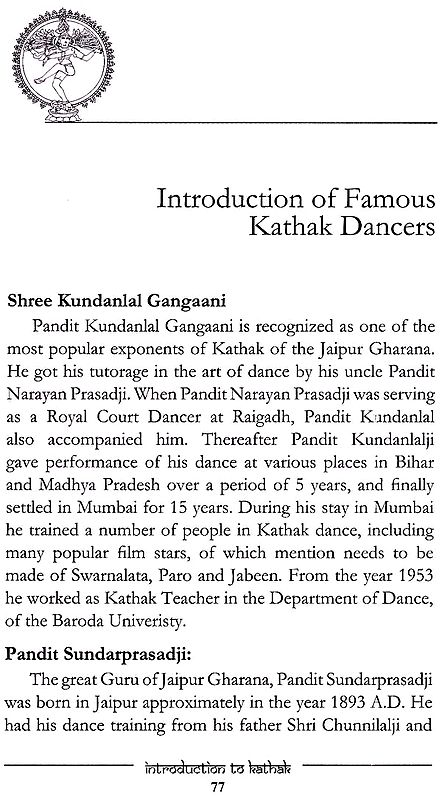 Introduction of Famous Kathak Dancers

**Shree Kundanlal Gangaani**

Pandit Kundanlal Gangaani is recognized as one of the most popular exponents of Kathak of the Jaipur Gharana. He got his tutorage in the art of dance by his uncle Pandit Narayan Prasadji. When Pandit Narayan Prasadji was serving as a Royal Court Dancer at Raigadh, Pandit Kundanlal also accompanied him. Thereafter Pandit Kundanlalji gave performance of his dance at various places in Bihar and Madhya Pradesh over a period of 5 years, and finally settled in Mumbai for 15 years. During his stay in Mumbai he trained a number of people in Kathak dance, including many popular film stars, of which mention needs to be made of Swarnalata, Paro and Jabeen. From the year 1953 he worked as Kathak Teacher in the Department of Dance, of the Baroda Univeristy.

**Pandit Sundarprasadji:**

The great Guru of Jaipur Gharana, Pandit Sundarprasadji was born in Jaipur approximately in the year 1893 A.D. He had his dance training from his father Shri Chunnilalji and

introduction to kathak
77